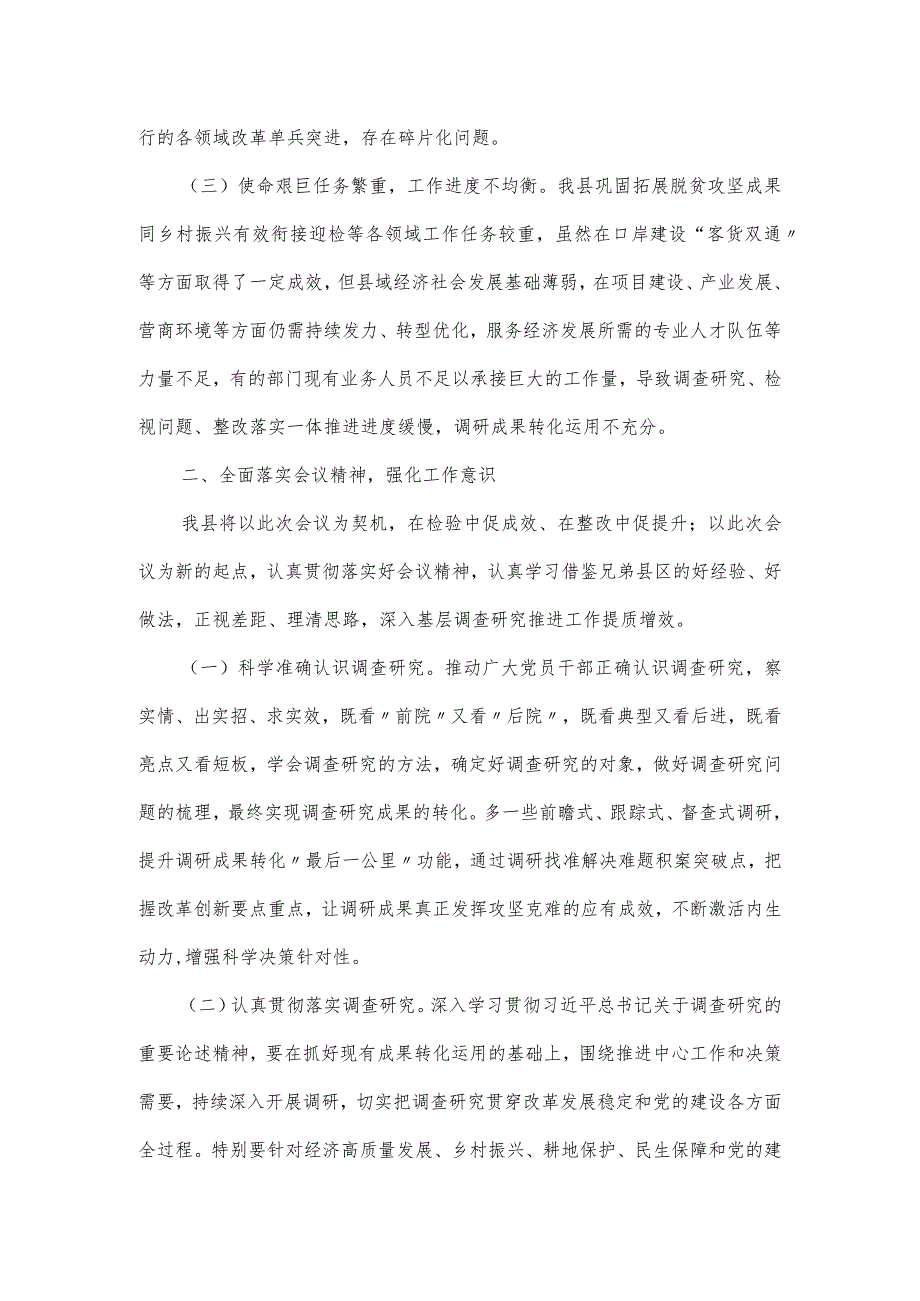 行的各领域改革单兵突进，存在碎片化问题。

（三）使命艰巨任务繁重，工作进度不均衡。我县巩固拓展脱贫攻坚成果同乡村振兴有效衔接迎检等各领域工作任务较重，虽然在口岸建设“客货双通〃等方面取得了一定成效，但县域经济社会发展基础薄弱，在项目建设、产业发展、营商环境等方面仍需持续发力、转型优化，服务经济发展所需的专业人才队伍等力量不足，有的部门现有业务人员不足以承接巨大的工作量，导致调查研究、检视问题、整改落实一体推进进度缓慢，调研成果转化运用不充分。

二、全面落实会议精神，强化工作意识

我县将以此次会议为契机，在检验中促成效、在整改中促提升；以此次会议为新的起点，认真贯彻落实好会议精神，认真学习借鉴兄弟县区的好经验、好做法，正视差距、理清思路，深入基层调查研究推进工作提质增效。

（一）科学准确认识调查研究。推动广大党员干部正确认识调查研究，察实情、出实招、求实效，既看〃前院〃又看〃后院〃，既看典型又看后进，既看亮点又看短板，学会调查研究的方法，确定好调查研究的对象，做好调查研究问题的梳理，最终实现调查研究成果的转化。多一些前瞻式、跟踪式、督查式调研，提升调研成果转化〃最后一公里〃功能，通过调研找准解决难题积案突破点，把握改革创新要点重点，让调研成果真正发挥攻坚克难的应有成效，不断激活内生动力,增强科学决策针对性。

（二）认真贯彻落实调查研究。深入学习贯彻习近平总书记关于调查研究的重要论述精神，要在抓好现有成果转化运用的基础上，围绕推进中心工作和决策需要，持续深入开展调研，切实把调查研究贯穿改革发展稳定和党的建设各方面全过程。特别要针对经济高质量发展、乡村振兴、耕地保护、民生保障和党的建